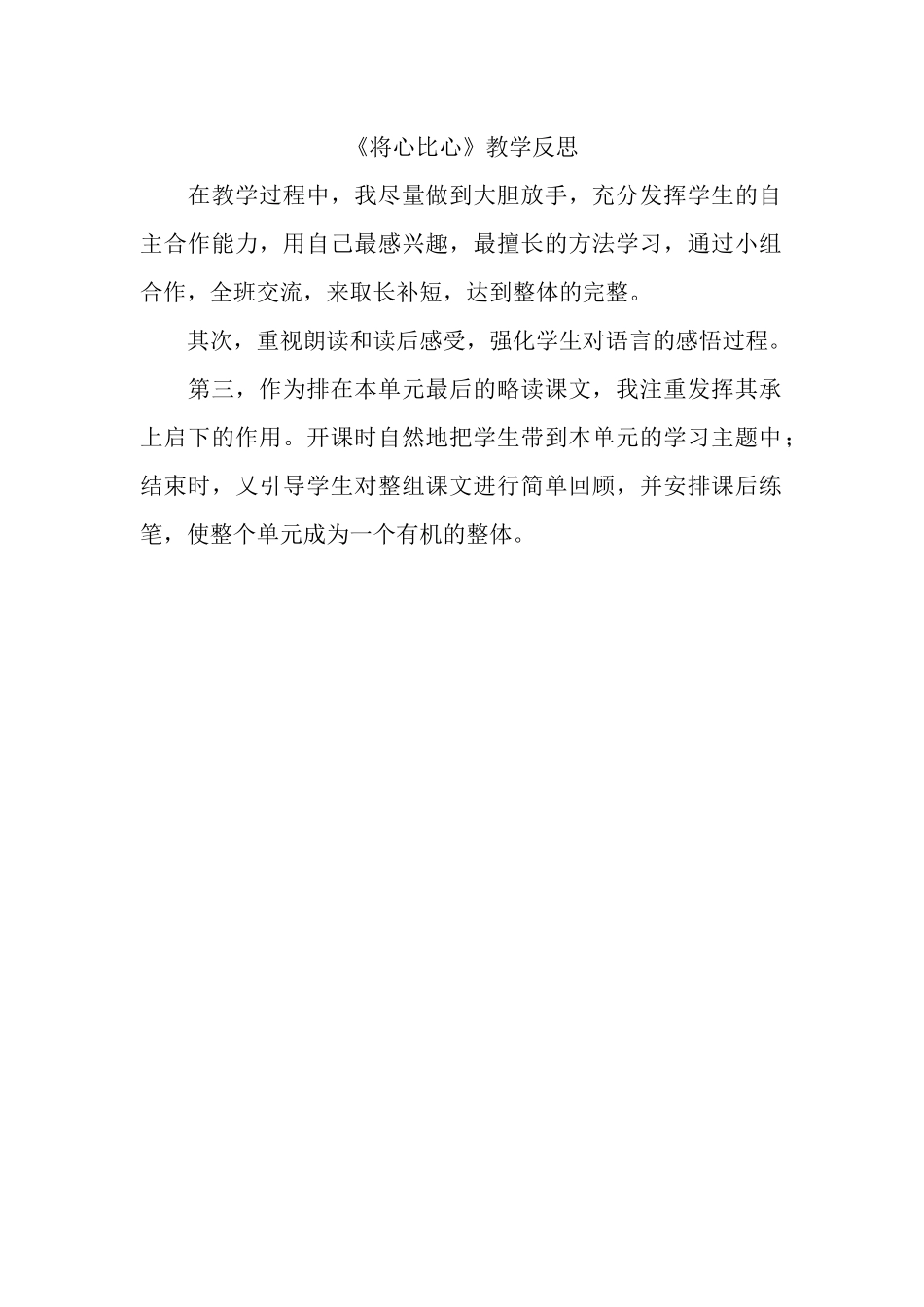 《将心比心》教学反思

在教学过程中，我尽量做到大胆放手，充分发挥学生的自主合作能力，用自己最感兴趣，最擅长的方法学习，通过小组合作，全班交流，来取长补短，达到整体的完整。

其次，重视朗读和读后感受，强化学生对语言的感悟过程。

第三，作为排在本单元最后的略读课文，我注重发挥其承上启下的作用。开课时自然地把学生带到本单元的学习主题中；结束时，又引导学生对整组课文进行简单回顾，并安排课后练笔，使整个单元成为一个有机的整体。